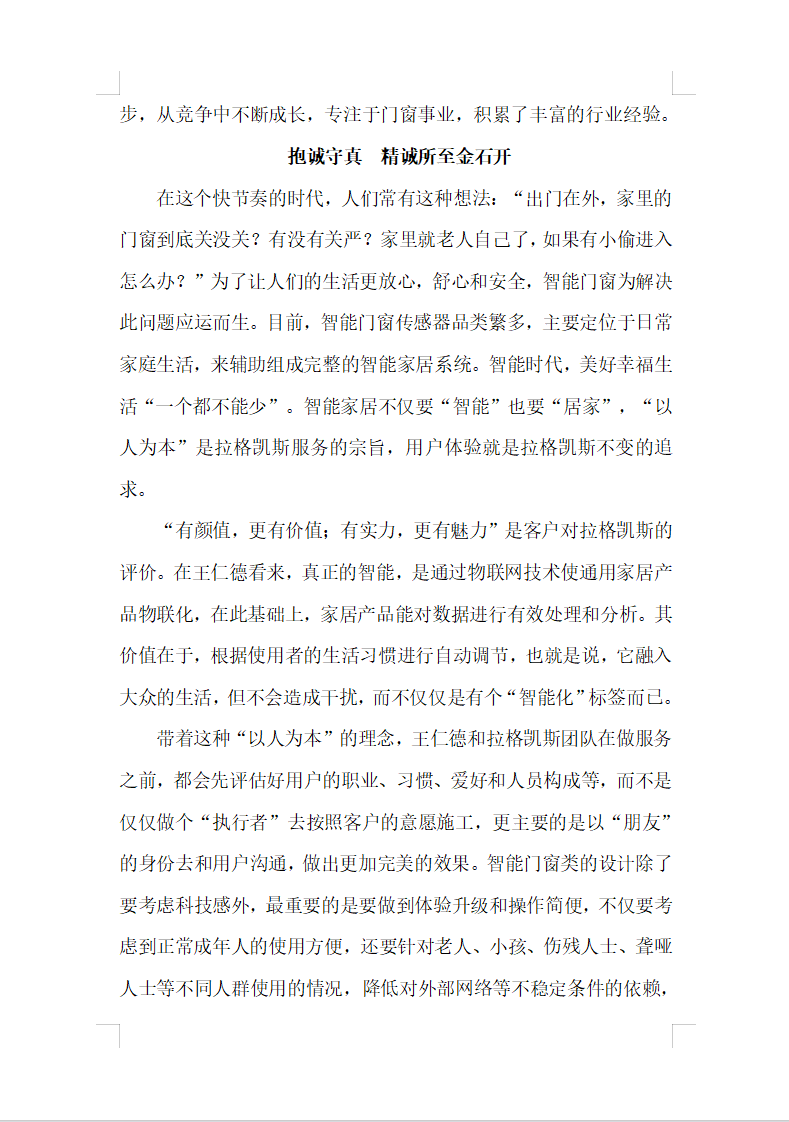 步，从竞争中不断成长，专注于门窗事业，积累了丰富的行业经验。

抱诚守真　精诚所至金石开

在这个快节奏的时代，人们常有这种想法：“出门在外，家里的门窗到底关没关？有没有关严？家里就老人自己了，如果有小偷进入怎么办？”为了让人们的生活更放心，舒心和安全，智能门窗为解决此问题应运而生。目前，智能门窗传感器品类繁多，主要定位于日常家庭生活，来辅助组成完整的智能家居系统。智能时代，美好幸福生活“一个都不能少”。智能家居不仅要“智能”也要“居家”，“以人为本”是拉格凯斯服务的宗旨，用户体验就是拉格凯斯不变的追求。

“有颜值，更有价值；有实力，更有魅力”是客户对拉格凯斯的评价。在王仁德看来，真正的智能，是通过物联网技术使通用家居产品物联化，在此基础上，家居产品能对数据进行有效处理和分析。其价值在于，根据使用者的生活习惯进行自动调节，也就是说，它融入大众的生活，但不会造成干扰，而不仅仅是有个“智能化”标签而已。

带着这种“以人为本”的理念，王仁德和拉格凯斯团队在做服务之前，都会先评估好用户的职业、习惯、爱好和人员构成等，而不是仅仅做个“执行者”去按照客户的意愿施工，更主要的是以“朋友”的身份去和用户沟通，做出更加完美的效果。智能门窗类的设计除了要考虑科技感外，最重要的是要做到体验升级和操作简便，不仅要考虑到正常成年人的使用方便，还要针对老人、小孩、伤残人士、聋哑人士等不同人群使用的情况，降低对外部网络等不稳定条件的依赖，